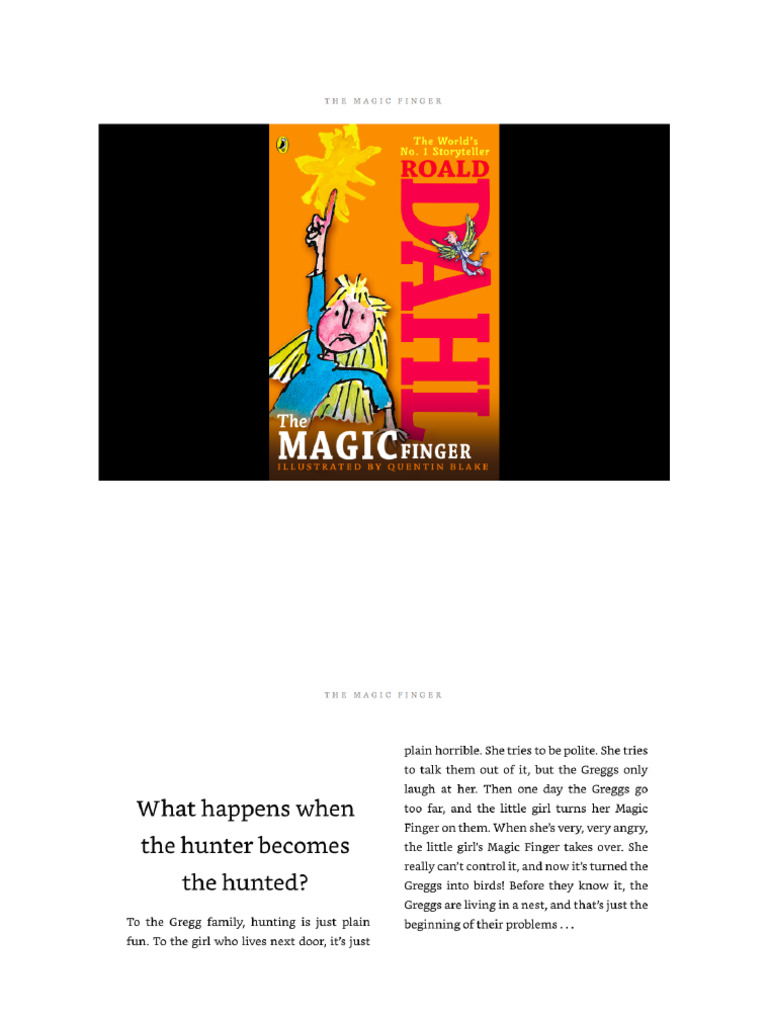 THE MAGIC FINGER

The World's No. 1 Storyteller
ROALD
DAHL

The MAGIC FINGER
ILLUSTRATED BY QUENTIN BLAKE

THE MAGIC FINGER

What happens when the hunter becomes the hunted?

To the Gregg family, hunting is just plain fun. To the girl who lives next door, it's just plain horrible. She tries to be polite. She tries to talk them out of it, but the Greggs only laugh at her. Then one day the Greggs go too far, and the little girl turns her Magic Finger on them. When she's very, very angry, the little girl's Magic Finger takes over. She really can't control it, and now it's turned the Greggs into birds! Before they know it, the Greggs are living in a nest, and that's just the beginning of their problems . . .